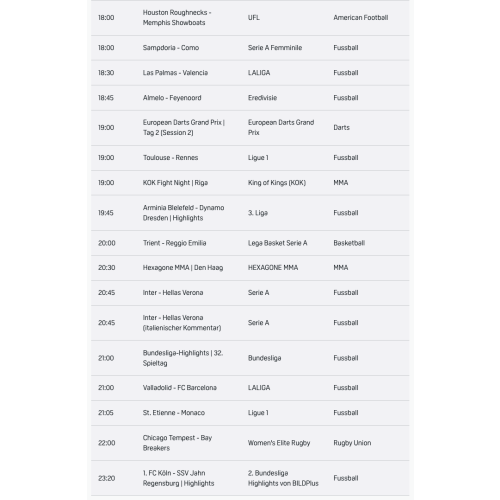 | | | | |
|---|---|---|---|
| 18:00 | Houston Roughnecks - Memphis Showboats | UFL | American Football |
| 18:00 | Sampdoria - Como | Serie A Femminile | Fussball |
| 18:30 | Las Palmas - Valencia | LALIGA | Fussball |
| 18:45 | Almelo - Feyenoord | Eredivisie | Fussball |
| 19:00 | European Darts Grand Prix \| Tag 2 (Session 2) | European Darts Grand Prix | Darts |
| 19:00 | Toulouse - Rennes | Ligue 1 | Fussball |
| 19:00 | KOK Fight Night \| Riga | King of Kings (KOK) | MMA |
| 19:45 | Arminia Bielefeld - Dynamo Dresden \| Highlights | 3. Liga | Fussball |
| 20:00 | Trient - Reggio Emilia | Lega Basket Serie A | Basketball |
| 20:30 | Hexagone MMA \| Den Haag | HEXAGONE MMA | MMA |
| 20:45 | Inter - Hellas Verona | Serie A | Fussball |
| 20:45 | Inter - Hellas Verona (italienischer Kommentar) | Serie A | Fussball |
| 21:00 | Bundesliga-Highlights \| 32. Spieltag | Bundesliga | Fussball |
| 21:00 | Valladolid - FC Barcelona | LALIGA | Fussball |
| 21:05 | St. Etienne - Monaco | Ligue 1 | Fussball |
| 22:00 | Chicago Tempest - Bay Breakers | Women's Elite Rugby | Rugby Union |
| 23:20 | 1. FC Köln - SSV Jahn Regensburg \| Highlights | 2. Bundesliga Highlights von BILDPlus | Fussball |